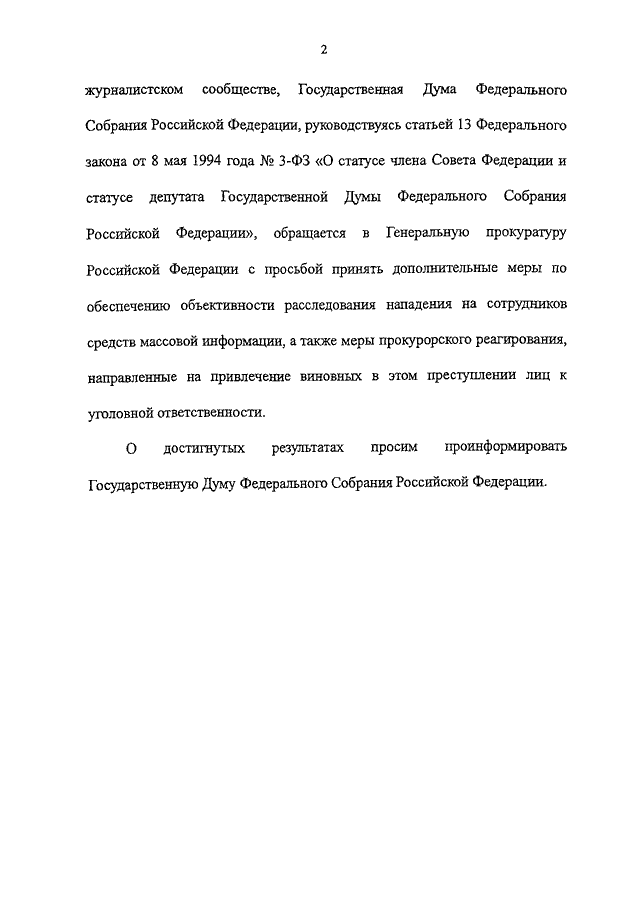 2

журналистском сообществе, Государственная Дума Федерального Собрания Российской Федерации, руководствуясь статьей 13 Федерального закона от 8 мая 1994 года № 3-ФЗ «О статусе члена Совета Федерации и статусе депутата Государственной Думы Федерального Собрания Российской Федерации», обращается в Генеральную прокуратуру Российской Федерации с просьбой принять дополнительные меры по обеспечению объективности расследования нападения на сотрудников средств массовой информации, а также меры прокурорского реагирования, направленные на привлечение виновных в этом преступлении лиц к уголовной ответственности.

О достигнутых результатах просим проинформировать Государственную Думу Федерального Собрания Российской Федерации.